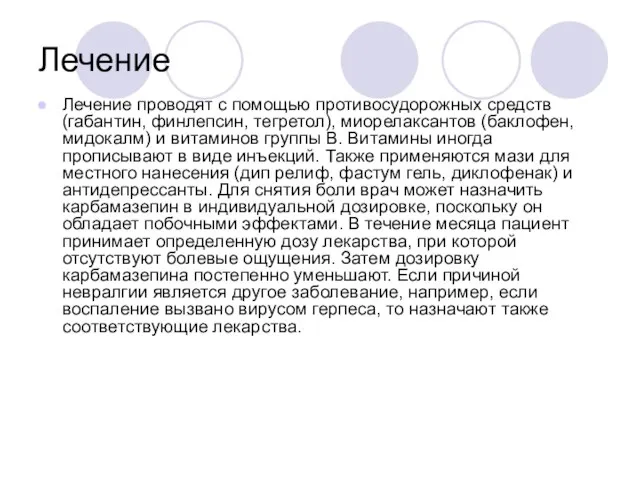 Лечение

Лечение проводят с помощью противосудорожных средств (габантин, финлепсин, тегретол), миорелаксантов (баклофен, мидокалм) и витаминов группы В. Витамины иногда прописывают в виде инъекций. Также применяются мази для местного нанесения (дип релиф, фастум гель, диклофенак) и антидепрессанты. Для снятия боли врач может назначить карбамазепин в индивидуальной дозировке, поскольку он обладает побочными эффектами. В течение месяца пациент принимает определенную дозу лекарства, при которой отсутствуют болевые ощущения. Затем дозировку карбамазепина постепенно уменьшают. Если причиной невралгии является другое заболевание, например, если воспаление вызвано вирусом герпеса, то назначают также соответствующие лекарства.